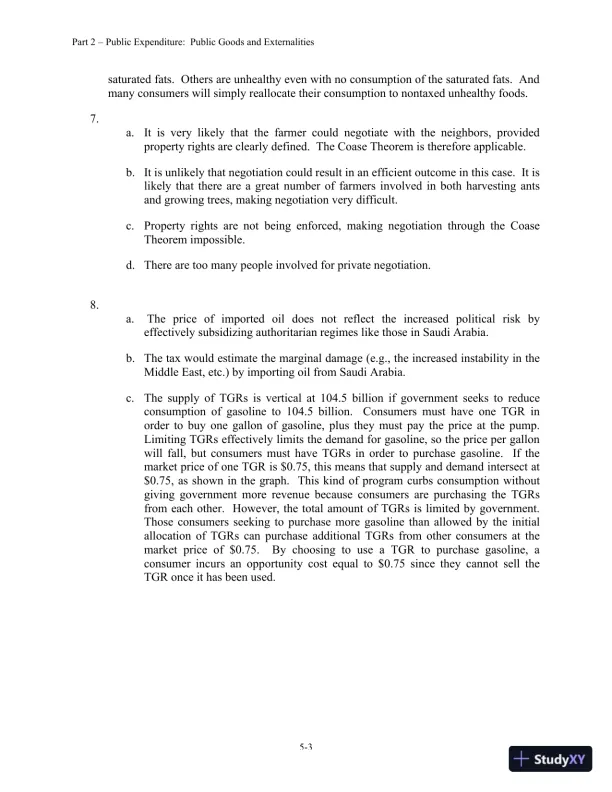 Part 2 – Public Expenditure: Public Goods and Externalities

saturated fats. Others are unhealthy even with no consumption of the saturated fats. And many consumers will simply reallocate their consumption to nontaxed unhealthy foods.

7.

a. It is very likely that the farmer could negotiate with the neighbors, provided property rights are clearly defined. The Coase Theorem is therefore applicable.

b. It is unlikely that negotiation could result in an efficient outcome in this case. It is likely that there are a great number of farmers involved in both harvesting ants and growing trees, making negotiation very difficult.

c. Property rights are not being enforced, making negotiation through the Coase Theorem impossible.

d. There are too many people involved for private negotiation.

8.

a. The price of imported oil does not reflect the increased political risk by effectively subsidizing authoritarian regimes like those in Saudi Arabia.

b. The tax would estimate the marginal damage (e.g., the increased instability in the Middle East, etc.) by importing oil from Saudi Arabia.

c. The supply of TGRs is vertical at 104.5 billion if government seeks to reduce consumption of gasoline to 104.5 billion. Consumers must have one TGR in order to buy one gallon of gasoline, plus they must pay the price at the pump. Limiting TGRs effectively limits the demand for gasoline, so the price per gallon will fall, but consumers must have TGRs in order to purchase gasoline. If the market price of one TGR is \$0.75, this means that supply and demand intersect at \$0.75, as shown in the graph. This kind of program curbs consumption without giving government more revenue because consumers are purchasing the TGRs from each other. However, the total amount of TGRs is limited by government. Those consumers seeking to purchase more gasoline than allowed by the initial allocation of TGRs can purchase additional TGRs from other consumers at the market price of \$0.75. By choosing to use a TGR to purchase gasoline, a consumer incurs an opportunity cost equal to \$0.75 since they cannot sell the TGR once it has been used.

5-3

StudyXY